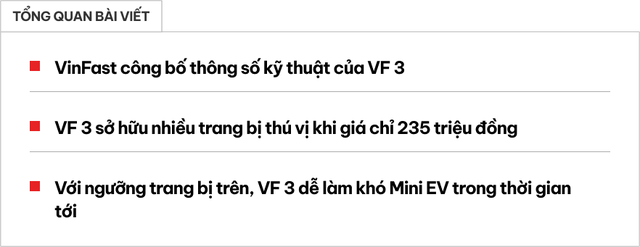 TỔNG QUAN BÀI VIẾT

VinFast công bố thông số kỹ thuật của VF 3

VF 3 sở hữu nhiều trang bị thú vị khi giá chỉ 235 triệu đồng

Với ngưỡng trang bị trên, VF 3 dễ làm khó Mini EV trong thời gian tới